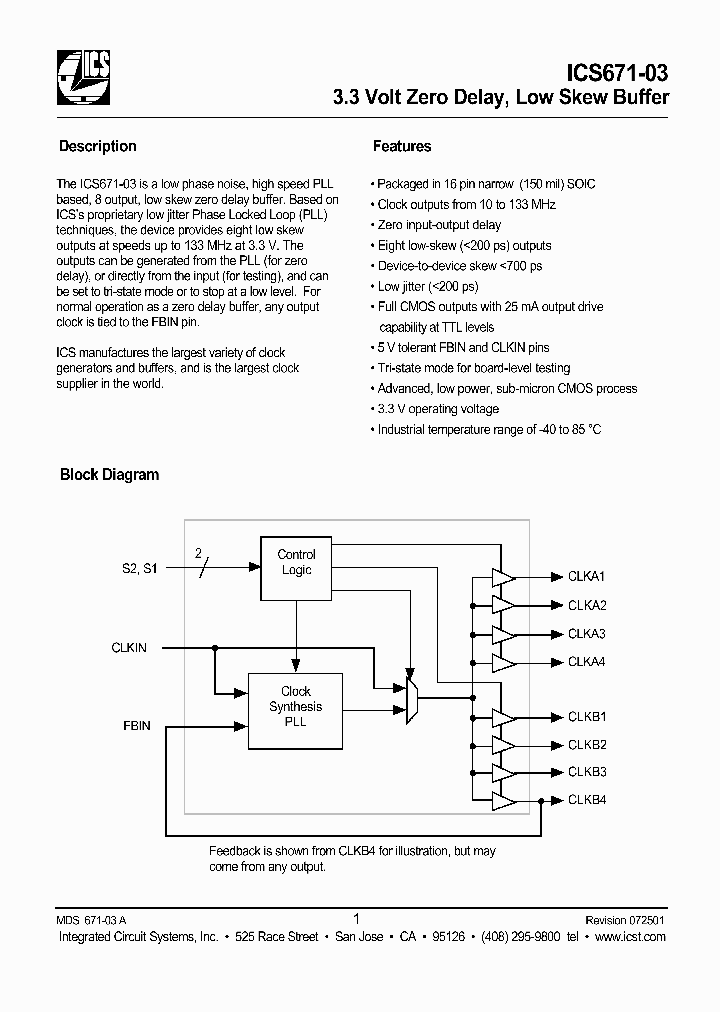 ICS

ICS671-03
3.3 Volt Zero Delay, Low Skew Buffer

Description

The ICS671-03 is a low phase noise, high speed PLL based, 8 output, low skew zero delay buffer. Based on ICS's proprietary low jitter Phase Locked Loop (PLL) techniques, the device provides eight low skew outputs at speeds up to 133 MHz at 3.3 V. The outputs can be generated from the PLL (for zero delay), or directly from the input (for testing), and can be set to tri-state mode or to stop at a low level. For normal operation as a zero delay buffer, any output clock is tied to the FBIN pin.

ICS manufactures the largest variety of clock generators and buffers, and is the largest clock supplier in the world.

Features

• Packaged in 16 pin narrow (150 mil) SOIC
• Clock outputs from 10 to 133 MHz
• Zero input-output delay
• Eight low-skew (<200 ps) outputs
• Device-to-device skew <700 ps
• Low jitter (<200 ps)
• Full CMOS outputs with 25 mA output drive capability at TTL levels
• 5 V tolerant FBIN and CLKIN pins
• Tri-state mode for board-level testing
• Advanced, low power, sub-micron CMOS process
• 3.3 V operating voltage
• Industrial temperature range of -40 to 85 °C

Block Diagram

S2, S1
2
Control Logic
CLKIN
Clock Synthesis PLL
FBIN
CLKA1
CLKA2
CLKA3
CLKA4
CLKB1
CLKB2
CLKB3
CLKB4

Feedback is shown from CLKB4 for illustration, but may come from any output.

MDS 671-03 A
1
Revision 072501
Integrated Circuit Systems, Inc. • 525 Race Street • San Jose • CA • 95126 • (408) 295-9800 tel • www.icst.com